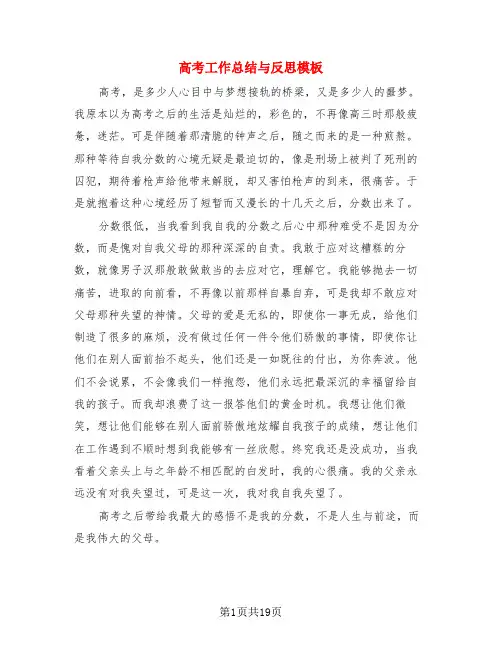 高考工作总结与反思模板

高考，是多少人心目中与梦想接轨的桥梁，又是多少人的噩梦。我原本以为高考之后的生活是灿烂的，彩色的，不再像高三时那般疲惫，迷茫。可是伴随着那清脆的钟声之后，随之而来的是一种煎熬。那种等待自我分数的心境无疑是最迫切的，像是刑场上被判了死刑的囚犯，期待着枪声给他带来解脱，却又害怕枪声的到来，很痛苦。于是就抱着这种心境经历了短暂而又漫长的十几天之后，分数出来了。

分数很低，当我看到我自我的分数之后心中那种难受不是因为分数，而是愧对自我父母的那种深深的自责。我敢于应对这糟糕的分数，就像男子汉那般敢做敢当的去应对它，理解它。我能够抛去一切痛苦，进取的向前看，不再像以前那样自暴自弃，可是我却不敢应对父母那种失望的神情。父母的爱是无私的，即使你一事无成，给他们制造了很多的麻烦，没有做过任何一件令他们骄傲的事情，即使你让他们在别人面前抬不起头，他们还是一如既往的付出，为你奔波。他们不会说累，不会像我们一样抱怨，他们永远把最深沉的幸福留给自我的孩子。而我却浪费了这一报答他们的黄金时机。我想让他们微笑，想让他们能够在别人面前骄傲地炫耀自我孩子的成绩，想让他们在工作遇到不顺时想到我能够有一丝欣慰。终究我还是没成功，当我看着父亲头上与之年龄不相匹配的白发时，我的心很痛。我的父亲永远没有对我失望过，可是这一次，我对我自我失望了。

高考之后带给我最大的感悟不是我的分数，不是人生与前途，而是我伟大的父母。

第1页共19页